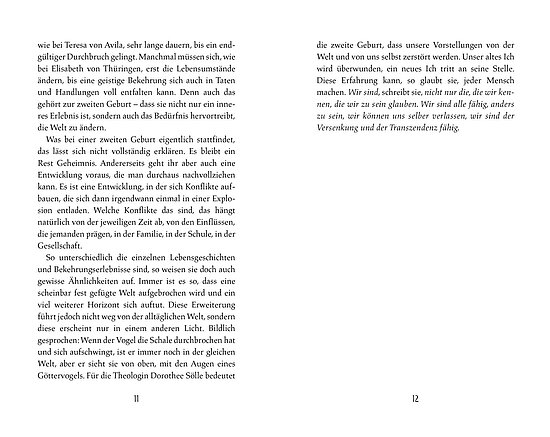 wie bei Teresa von Avila, sehr lange dauern, bis ein endgültiger Durchbruch gelingt. Manchmal müssen sich, wie bei Elisabeth von Thüringen, erst die Lebensumstände ändern, bis eine geistige Bekehrung sich auch in Taten und Handlungen voll entfalten kann. Denn auch das gehört zur zweiten Geburt – dass sie nicht nur ein inneres Erlebnis ist, sondern auch das Bedürfnis hervortreibt, die Welt zu ändern.

Was bei einer zweiten Geburt eigentlich stattfindet, das lässt sich nicht vollständig erklären. Es bleibt ein Rest Geheimnis. Andererseits geht ihr aber auch eine Entwicklung voraus, die man durchaus nachvollziehen kann. Es ist eine Entwicklung, in der sich Konflikte aufbauen, die sich dann irgendwann einmal in einer Explosion entladen. Welche Konflikte das sind, das hängt natürlich von der jeweiligen Zeit ab, von den Einflüssen, die jemanden prägen, in der Familie, in der Schule, in der Gesellschaft.

So unterschiedlich die einzelnen Lebensgeschichten und Bekehrungserlebnisse sind, so weisen sie doch auch gewisse Ähnlichkeiten auf. Immer ist es so, dass eine scheinbar fest gefügte Welt aufgebrochen wird und ein viel weiterer Horizont sich auftut. Diese Erweiterung führt jedoch nicht weg von der alltäglichen Welt, sondern diese erscheint nur in einem anderen Licht. Bildlich gesprochen: Wenn der Vogel die Schale durchbrochen hat und sich aufschwingt, ist er immer noch in der gleichen Welt, aber er sieht sie von oben, mit den Augen eines Göttervogels. Für die Theologin Dorothee Sölle bedeutet

11

die zweite Geburt, dass unsere Vorstellungen von der Welt und von uns selbst zerstört werden. Unser altes Ich wird überwunden, ein neues Ich tritt an seine Stelle. Diese Erfahrung kann, so glaubt sie, jeder Mensch machen. Wir sind, schreibt sie, nicht nur die, die wir kennen, die wir zu sein glauben. Wir sind alle fähig, anders zu sein, wir können uns selber verlassen, wir sind der Versenkung und der Transzendenz fähig.

12